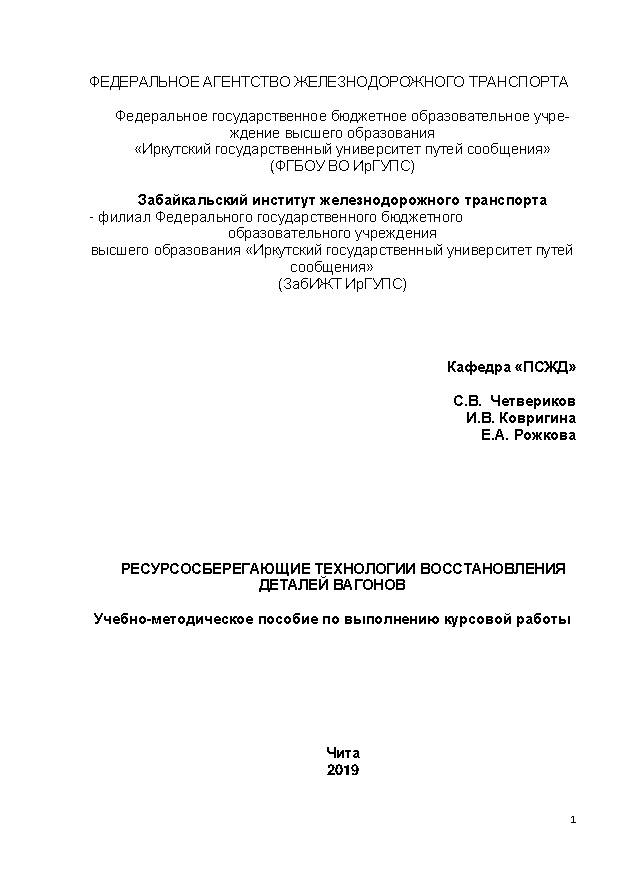 ФЕДЕРАЛЬНОЕ АГЕНТСТВО ЖЕЛЕЗНОДОРОЖНОГО ТРАНСПОРТА

Федеральное государственное бюджетное образовательное учреждение высшего образования
«Иркутский государственный университет путей сообщения»
(ФГБОУ ВО ИрГУПС)

Забайкальский институт железнодорожного транспорта
- филиал Федерального государственного бюджетного образовательного учреждения
высшего образования «Иркутский государственный университет путей сообщения»
(ЗабИЖТ ИрГУПС)

Кафедра «ПСЖД»

С.В. Четвериков
И.В. Ковригина
Е.А. Рожкова

РЕСУРСОСБЕРЕГАЮЩИЕ ТЕХНОЛОГИИ ВОССТАНОВЛЕНИЯ ДЕТАЛЕЙ ВАГОНОВ

Учебно-методическое пособие по выполнению курсовой работы

Чита
2019

1